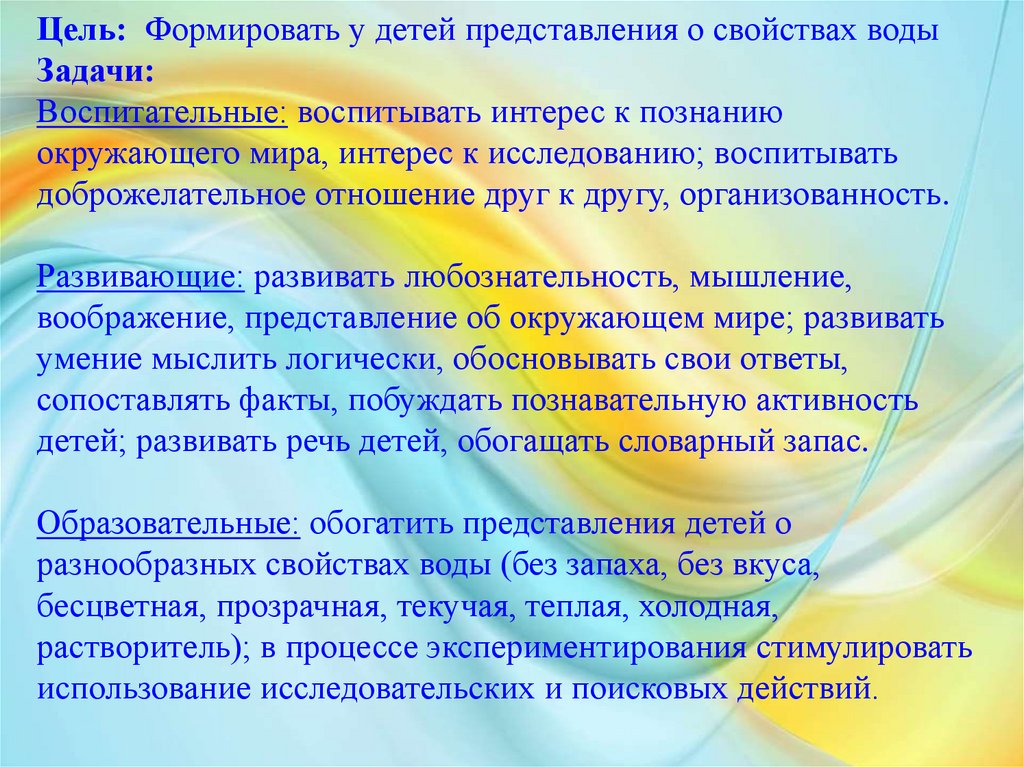 Цель: Формировать у детей представления о свойствах воды
Задачи:
Воспитательные: воспитывать интерес к познанию окружающего мира, интерес к исследованию; воспитывать доброжелательное отношение друг к другу, организованность.

Развивающие: развивать любознательность, мышление, воображение, представление об окружающем мире; развивать умение мыслить логически, обосновывать свои ответы, сопоставлять факты, побуждать познавательную активность детей; развивать речь детей, обогащать словарный запас.

Образовательные: обогатить представления детей о разнообразных свойствах воды (без запаха, без вкуса, бесцветная, прозрачная, текучая, теплая, холодная, растворитель); в процессе экспериментирования стимулировать использование исследовательских и поисковых действий.